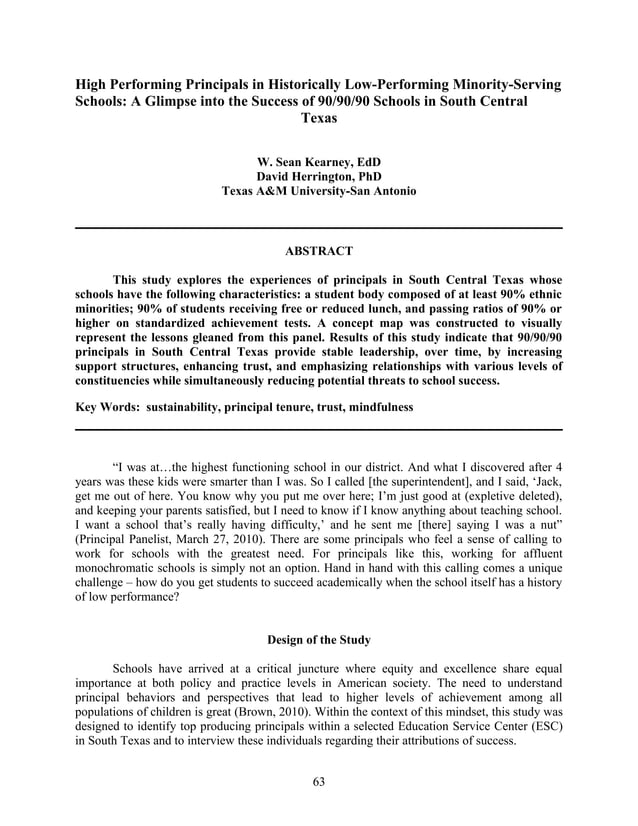 High Performing Principals in Historically Low-Performing Minority-Serving Schools: A Glimpse into the Success of 90/90/90 Schools in South Central Texas

W. Sean Kearney, EdD
David Herrington, PhD
Texas A&M University-San Antonio

ABSTRACT

This study explores the experiences of principals in South Central Texas whose schools have the following characteristics: a student body composed of at least 90% ethnic minorities; 90% of students receiving free or reduced lunch, and passing ratios of 90% or higher on standardized achievement tests. A concept map was constructed to visually represent the lessons gleaned from this panel. Results of this study indicate that 90/90/90 principals in South Central Texas provide stable leadership, over time, by increasing support structures, enhancing trust, and emphasizing relationships with various levels of constituencies while simultaneously reducing potential threats to school success.

Key Words: sustainability, principal tenure, trust, mindfulness

"I was at…the highest functioning school in our district. And what I discovered after 4 years was these kids were smarter than I was. So I called [the superintendent], and I said, 'Jack, get me out of here. You know why you put me over here; I'm just good at (expletive deleted), and keeping your parents satisfied, but I need to know if I know anything about teaching school. I want a school that's really having difficulty,' and he sent me [there] saying I was a nut" (Principal Panelist, March 27, 2010). There are some principals who feel a sense of calling to work for schools with the greatest need. For principals like this, working for affluent monochromatic schools is simply not an option. Hand in hand with this calling comes a unique challenge – how do you get students to succeed academically when the school itself has a history of low performance?

Design of the Study

Schools have arrived at a critical juncture where equity and excellence share equal importance at both policy and practice levels in American society. The need to understand principal behaviors and perspectives that lead to higher levels of achievement among all populations of children is great (Brown, 2010). Within the context of this mindset, this study was designed to identify top producing principals within a selected Education Service Center (ESC) in South Texas and to interview these individuals regarding their attributions of success.

63